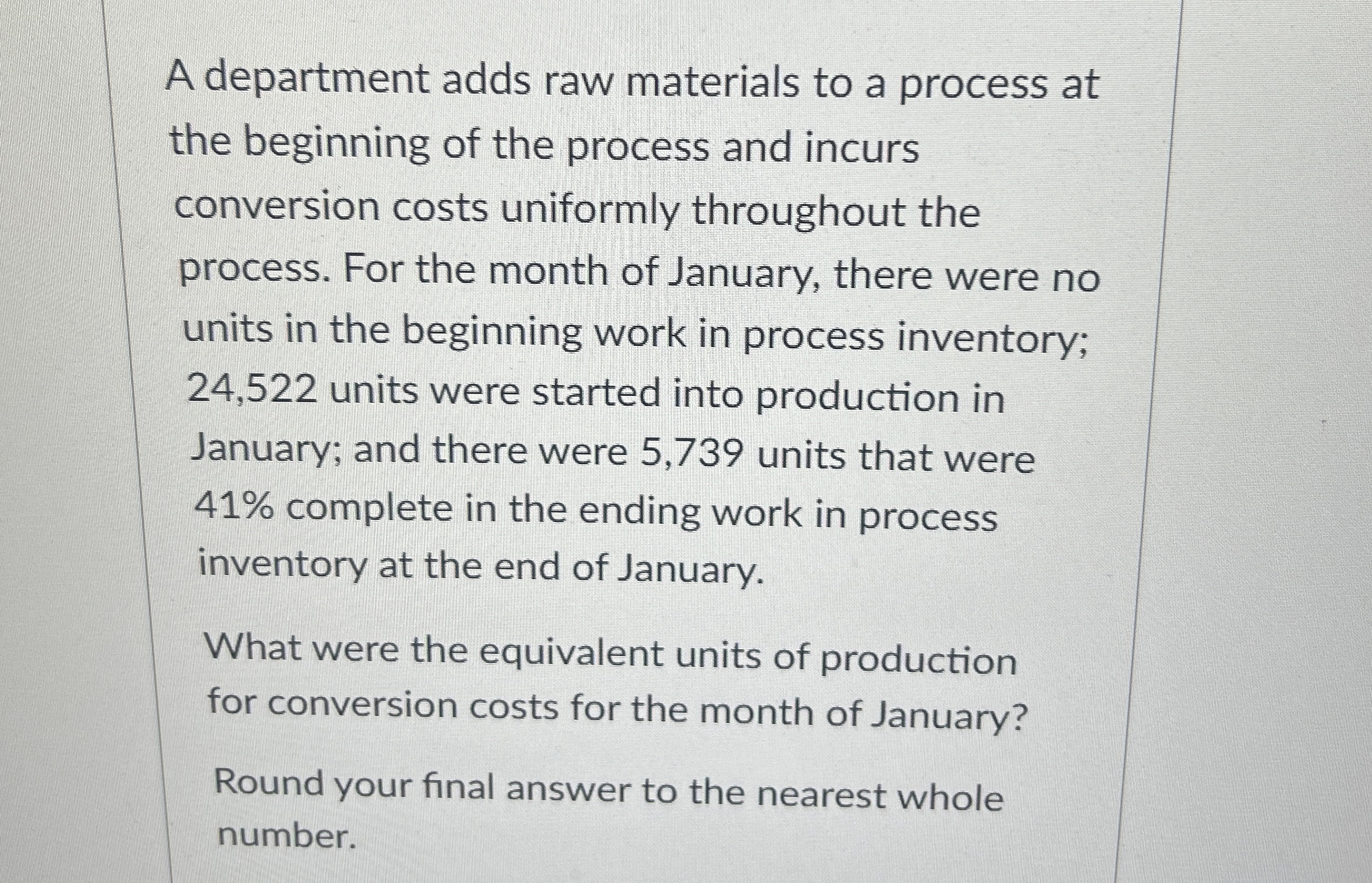 A department adds raw materials to a process at the beginning of the process and incurs conversion costs uniformly throughout the process. For the month of January, there were no units in the beginning work in process inventory; 24,522 units were started into production in January; and there were 5,739 units that were 41% complete in the ending work in process inventory at the end of January.

What were the equivalent units of production for conversion costs for the month of January?

Round your final answer to the nearest whole number.